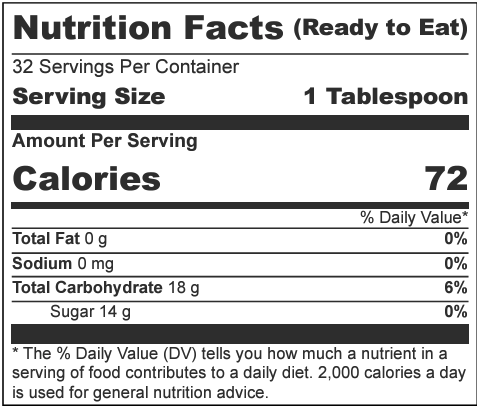 Nutrition Facts (Ready to Eat)

32 Servings Per Container

Serving Size 1 Tablespoon

Amount Per Serving

Calories 72

% Daily Value*

Total Fat 0 g 0%

Sodium 0 mg 0%

Total Carbohydrate 18 g 6%

Sugar 14 g 0%

* The % Daily Value (DV) tells you how much a nutrient in a serving of food contributes to a daily diet. 2,000 calories a day is used for general nutrition advice.